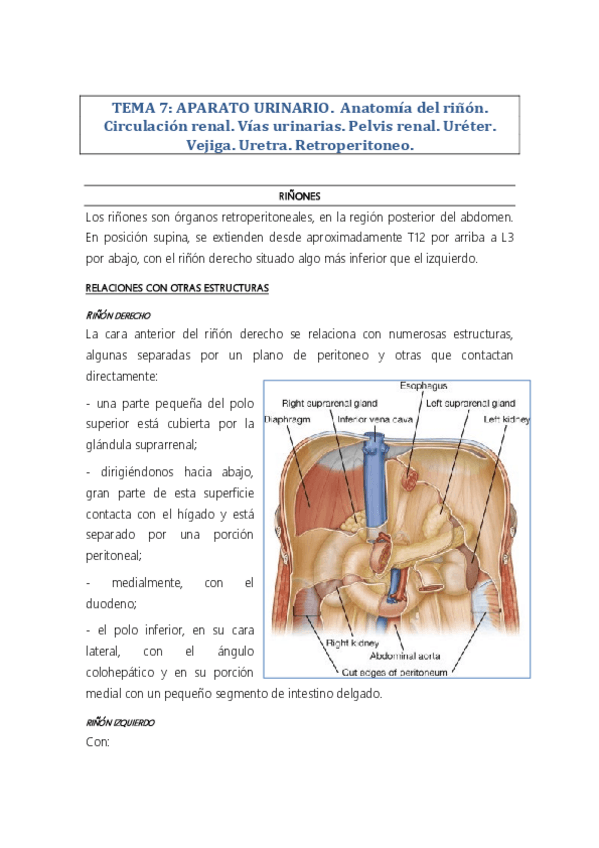 TEMA 7: APARATO URINARIO. Anatomía del riñón. Circulación renal. Vías urinarias. Pelvis renal. Uréter. Vejiga. Uretra. Retroperitoneo.

RIÑONES

Los riñones son órganos retroperitoneales, en la región posterior del abdomen. En posición supina, se extienden desde aproximadamente T12 por arriba a L3 por abajo, con el riñón derecho situado algo más inferior que el izquierdo.

RELACIONES CON OTRAS ESTRUCTURAS

RIÑÓN DERECHO

La cara anterior del riñón derecho se relaciona con numerosas estructuras, algunas separadas por un plano de peritoneo y otras que contactan directamente:

- una parte pequeña del polo superior está cubierta por la glándula suprarrenal;

- dirigiéndonos hacia abajo, gran parte de esta superficie contacta con el hígado y está separado por una porción peritoneal;

- medialmente, con el duodeno;

- el polo inferior, en su cara lateral, con el ángulo colohepático y en su porción medial con un pequeño segmento de intestino delgado.

Esophagus
Right suprarenal gland
Left suprarenal gland
Diaphragm
Inferior vena cava
Left kidney
Right kidney
Abdominal aorta
Cut edges of peritoneum

RIÑÓN IZQUIERDO

Con: